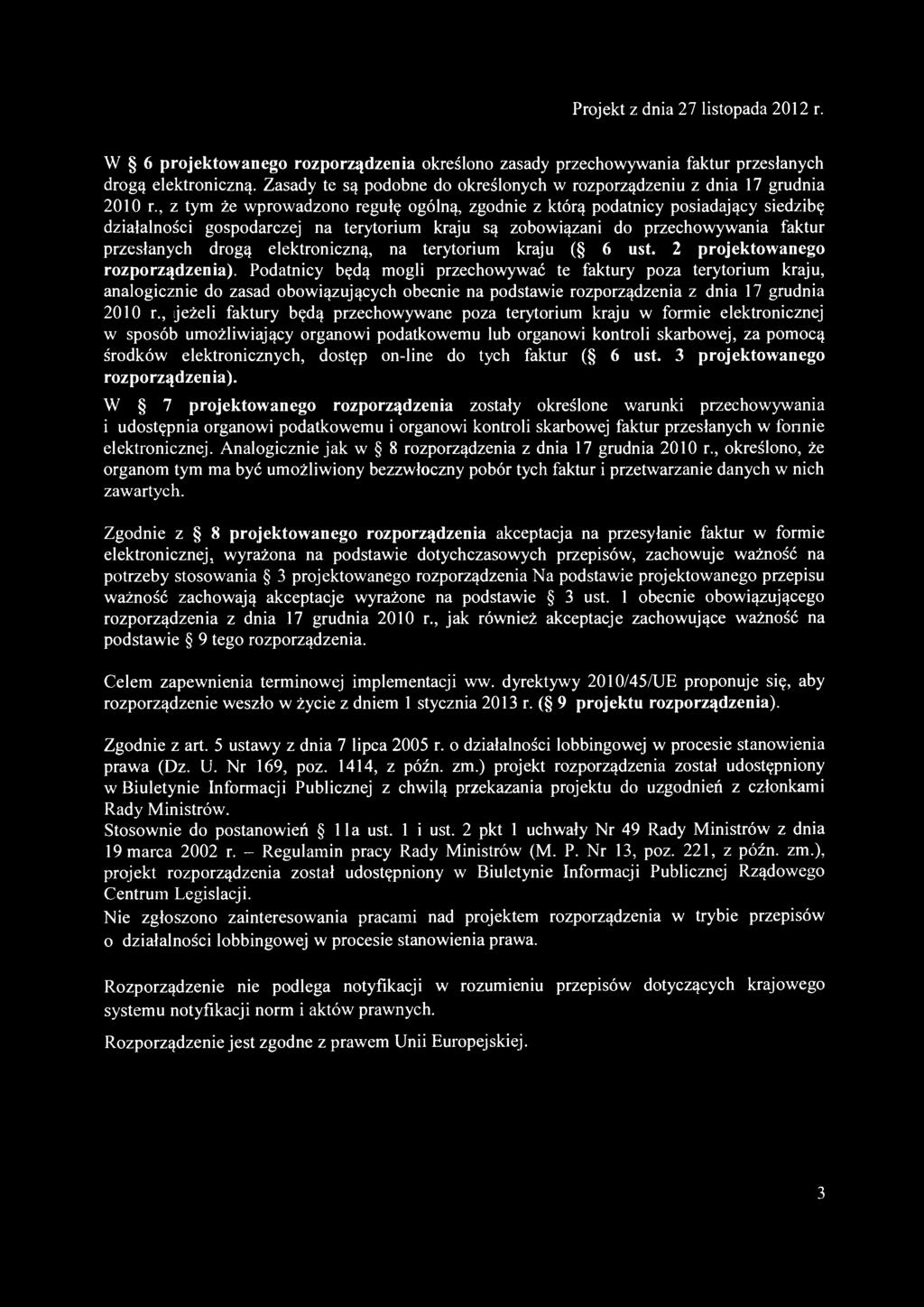 Projekt z dnia 27 listopada 2012 r.

W § 6 projektowanego rozporządzenia określono zasady przechowywania faktur przesłanych drogą elektroniczną. Zasady te są podobne do określonych w rozporządzeniu z dnia 17 grudnia 2010 r., z tym że wprowadzono regułę ogólną, zgodnie z którą podatnicy posiadający siedzibę działalności gospodarczej na terytorium kraju są zobowiązani do przechowywania faktur przesłanych drogą elektroniczną, na terytorium kraju (§ 6 ust. 2 projektowanego rozporządzenia). Podatnicy będą mogli przechowywać te faktury poza terytorium kraju, analogicznie do zasad obowiązujących obecnie na podstawie rozporządzenia z dnia 17 grudnia 2010 r., jeżeli faktury będą przechowywane poza terytorium kraju w formie elektronicznej w sposób umożliwiający organowi podatkowemu lub organowi kontroli skarbowej, za pomocą środków elektronicznych, dostęp on-line do tych faktur (§ 6 ust. 3 projektowanego rozporządzenia).

W § 7 projektowanego rozporządzenia zostały określone warunki przechowywania i udostępnia organowi podatkowemu i organowi kontroli skarbowej faktur przesłanych w fonnie elektronicznej. Analogicznie jak w § 8 rozporządzenia z dnia 17 grudnia 2010 r., określono, że organom tym ma być umożliwiony bezzwłoczny pobór tych faktur i przetwarzanie danych w nich zawartych.

Zgodnie z § 8 projektowanego rozporządzenia akceptacja na przesyłanie faktur w formie elektronicznej, wyrażona na podstawie dotychczasowych przepisów, zachowuje ważność na potrzeby stosowania § 3 projektowanego rozporządzenia Na podstawie projektowanego przepisu ważność zachowają akceptacje wyrażone na podstawie § 3 ust. 1 obecnie obowiązującego rozporządzenia z dnia 17 grudnia 2010 r., jak również akceptacje zachowujące ważność na podstawie § 9 tego rozporządzenia.

Celem zapewnienia terminowej implementacji ww. dyrektywy 2010/45/UE proponuje się, aby rozporządzenie weszło w życie z dniem 1 stycznia 2013 r. (§ 9 projektu rozporządzenia).

Zgodnie z art. 5 ustawy z dnia 7 lipca 2005 r. o działalności lobbingowej w procesie stanowienia prawa (Dz. U. Nr 169, poz. 1414, z późn. zm.) projekt rozporządzenia został udostępniony w Biuletynie Informacji Publicznej z chwilą przekazania projektu do uzgodnień z członkami Rady Ministrów.
Stosownie do postanowień § 11a ust. 1 i ust. 2 pkt 1 uchwały Nr 49 Rady Ministrów z dnia 19 marca 2002 r. – Regulamin pracy Rady Ministrów (M. P. Nr 13, poz. 221, z późn. zm.), projekt rozporządzenia został udostępniony w Biuletynie Informacji Publicznej Rządowego Centrum Legislacji.
Nie zgłoszono zainteresowania pracami nad projektem rozporządzenia w trybie przepisów o działalności lobbingowej w procesie stanowienia prawa.

Rozporządzenie nie podlega notyfikacji w rozumieniu przepisów dotyczących krajowego systemu notyfikacji norm i aktów prawnych.

Rozporządzenie jest zgodne z prawem Unii Europejskiej.

3